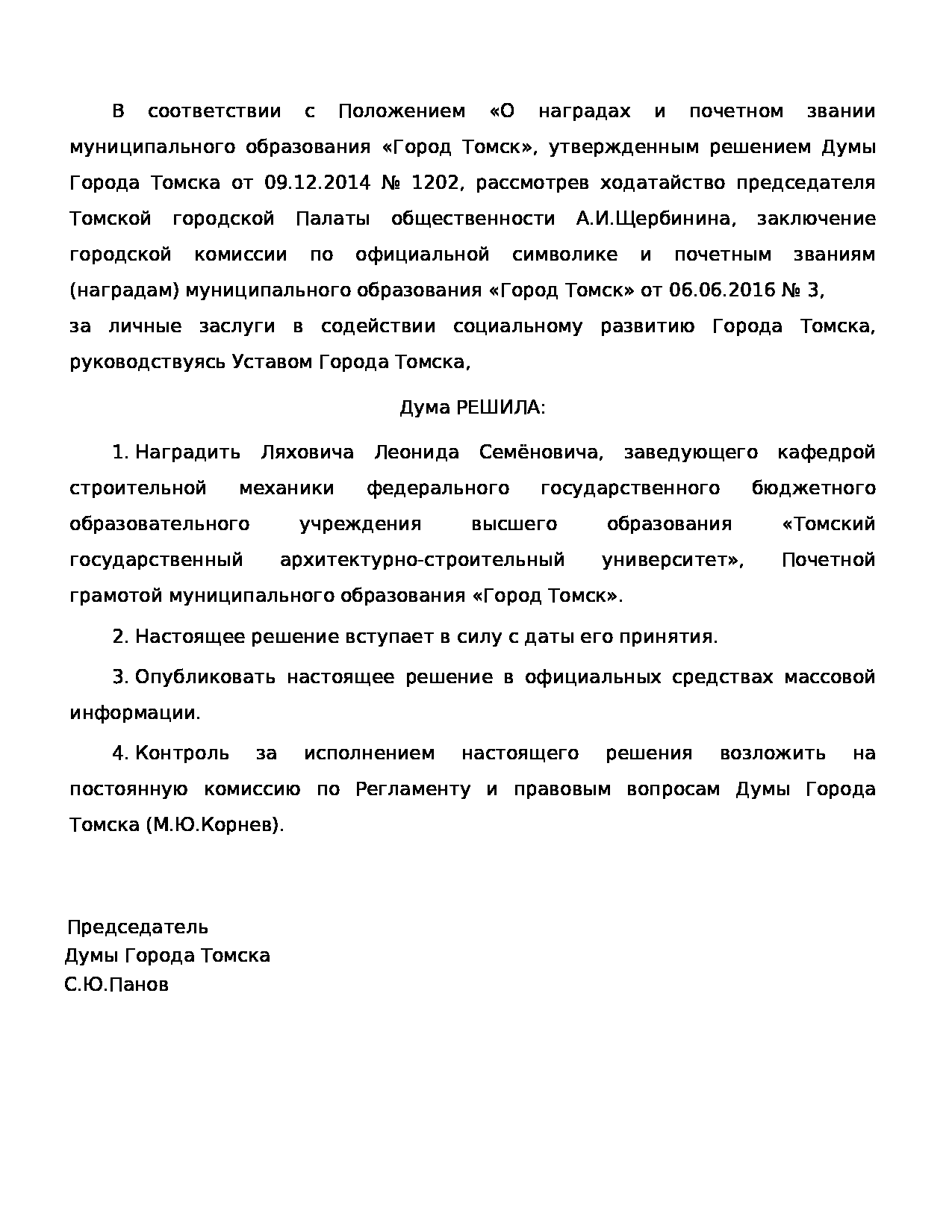 В соответствии с Положением «О наградах и почетном звании муниципального образования «Город Томск», утвержденным решением Думы Города Томска от 09.12.2014 № 1202, рассмотрев ходатайство председателя Томской городской Палаты общественности А.И.Щербинина, заключение городской комиссии по официальной символике и почетным званиям (наградам) муниципального образования «Город Томск» от 06.06.2016 № 3,
за личные заслуги в содействии социальному развитию Города Томска, руководствуясь Уставом Города Томска,

Дума РЕШИЛА:

1. Наградить Ляховича Леонида Семёновича, заведующего кафедрой строительной механики федерального государственного бюджетного образовательного учреждения высшего образования «Томский государственный архитектурно-строительный университет», Почетной грамотой муниципального образования «Город Томск».

2. Настоящее решение вступает в силу с даты его принятия.

3. Опубликовать настоящее решение в официальных средствах массовой информации.

4. Контроль за исполнением настоящего решения возложить на постоянную комиссию по Регламенту и правовым вопросам Думы Города Томска (М.Ю.Корнев).

Председатель
Думы Города Томска
С.Ю.Панов